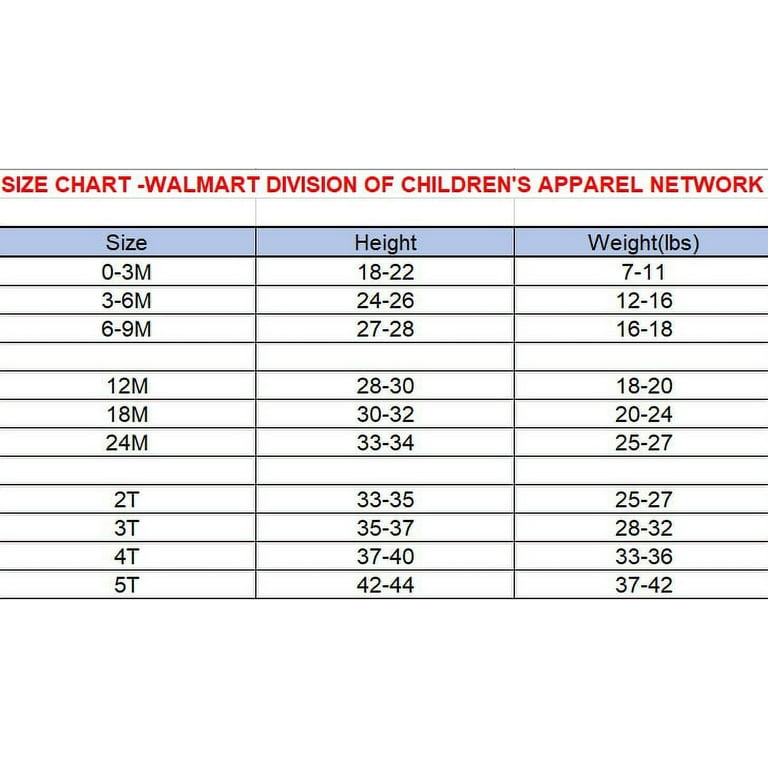 SIZE CHART -WALMART DIVISION OF CHILDREN'S APPAREL NETWORK

| Size | Height | Weight(lbs) |
|---|---|---|
| 0-3M | 18-22 | 7-11 |
| 3-6M | 24-26 | 12-16 |
| 6-9M | 27-28 | 16-18 |
| | | |
| 12M | 28-30 | 18-20 |
| 18M | 30-32 | 20-24 |
| 24M | 33-34 | 25-27 |
| | | |
| 2T | 33-35 | 25-27 |
| 3T | 35-37 | 28-32 |
| 4T | 37-40 | 33-36 |
| 5T | 42-44 | 37-42 |